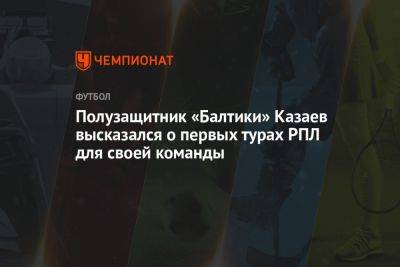 ЧЕМПИОНАТ

ФУТБОЛ

Полузащитник «Балтики» Казаев высказался о первых турах РПЛ для своей команды